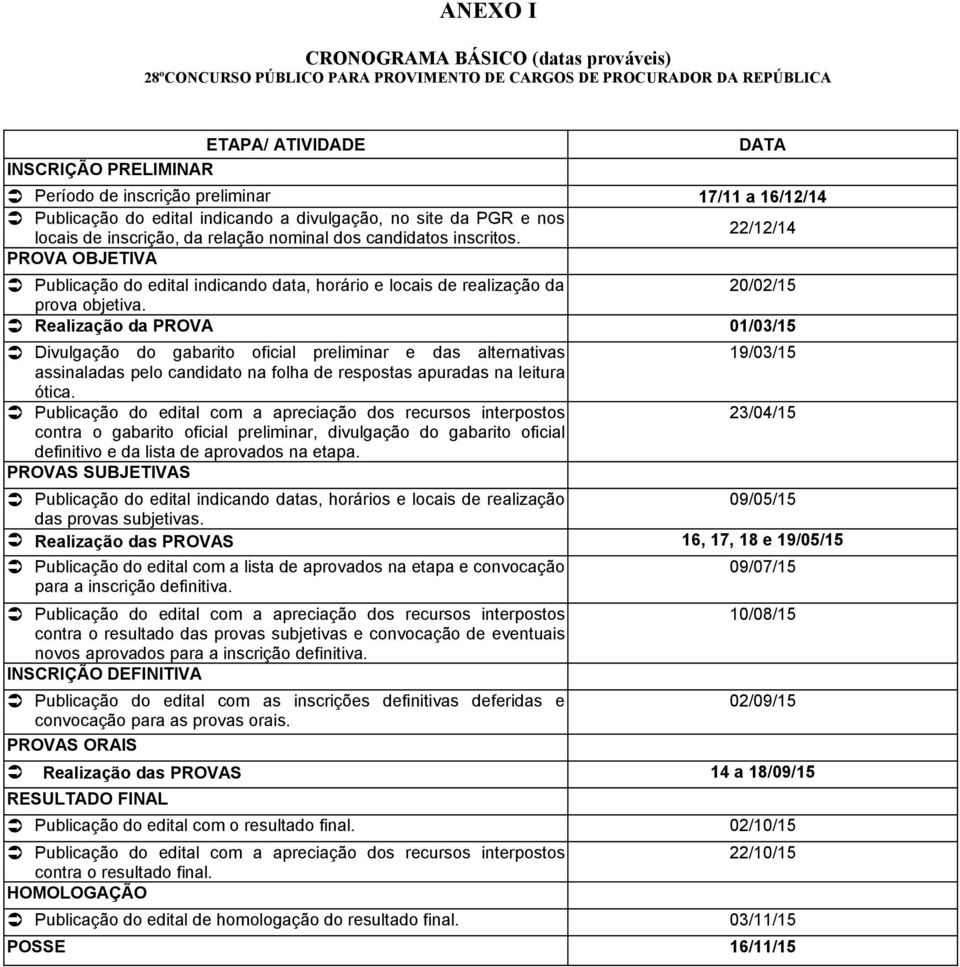 ANEXO I

CRONOGRAMA BÁSICO (datas prováveis)
28ºCONCURSO PÚBLICO PARA PROVIMENTO DE CARGOS DE PROCURADOR DA REPÚBLICA

| ETAPA/ ATIVIDADE | DATA |
|---|---|
| INSCRIÇÃO PRELIMINAR | |
| ➲ Período de inscrição preliminar | 17/11 a 16/12/14 |
| ➲ Publicação do edital indicando a divulgação, no site da PGR e nos locais de inscrição, da relação nominal dos candidatos inscritos. | 22/12/14 |
| PROVA OBJETIVA | |
| ➲ Publicação do edital indicando data, horário e locais de realização da prova objetiva. | 20/02/15 |
| ➲ Realização da PROVA | 01/03/15 |
| ➲ Divulgação do gabarito oficial preliminar e das alternativas assinaladas pelo candidato na folha de respostas apuradas na leitura ótica. | 19/03/15 |
| ➲ Publicação do edital com a apreciação dos recursos interpostos contra o gabarito oficial preliminar, divulgação do gabarito oficial definitivo e da lista de aprovados na etapa. | 23/04/15 |
| PROVAS SUBJETIVAS | |
| ➲ Publicação do edital indicando datas, horários e locais de realização das provas subjetivas. | 09/05/15 |
| ➲ Realização das PROVAS | 16, 17, 18 e 19/05/15 |
| ➲ Publicação do edital com a lista de aprovados na etapa e convocação para a inscrição definitiva. | 09/07/15 |
| ➲ Publicação do edital com a apreciação dos recursos interpostos contra o resultado das provas subjetivas e convocação de eventuais novos aprovados para a inscrição definitiva. | 10/08/15 |
| INSCRIÇÃO DEFINITIVA | |
| ➲ Publicação do edital com as inscrições definitivas deferidas e convocação para as provas orais. | 02/09/15 |
| PROVAS ORAIS | |
| ➲ Realização das PROVAS | 14 a 18/09/15 |
| RESULTADO FINAL | |
| ➲ Publicação do edital com o resultado final. | 02/10/15 |
| ➲ Publicação do edital com a apreciação dos recursos interpostos contra o resultado final. | 22/10/15 |
| HOMOLOGAÇÃO | |
| ➲ Publicação do edital de homologação do resultado final. | 03/11/15 |
| POSSE | 16/11/15 |